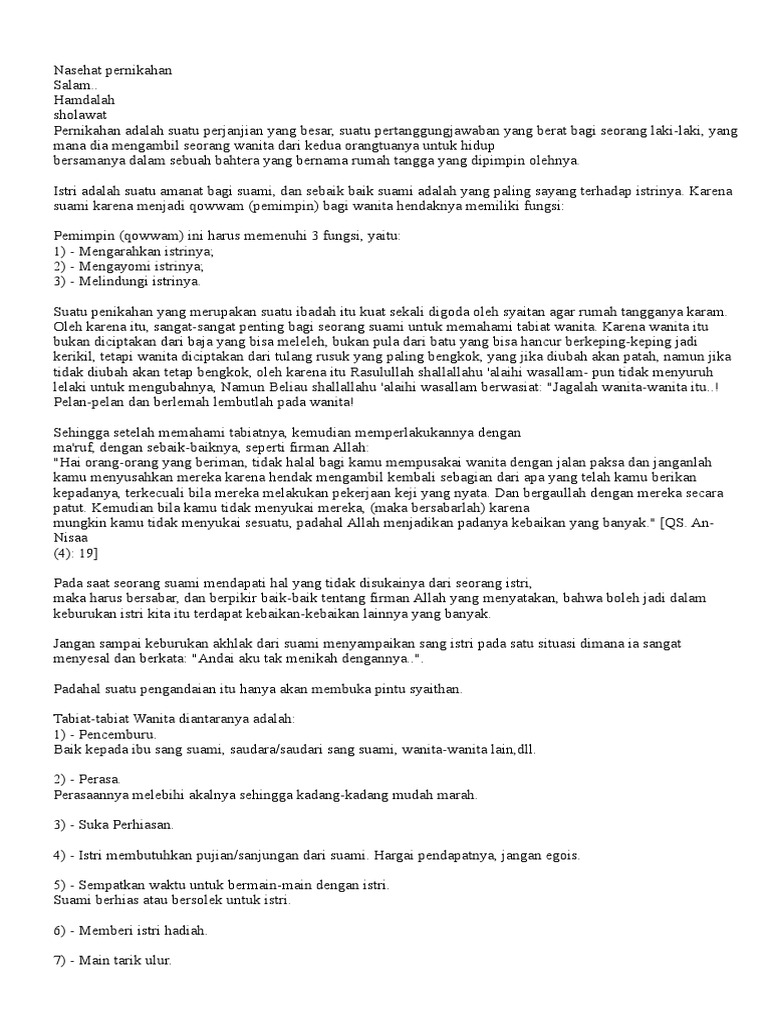 Nasehat pernikahan
Salam..
Hamdalah
sholawat
Pernikahan adalah suatu perjanjian yang besar, suatu pertanggungjawaban yang berat bagi seorang laki-laki, yang mana dia mengambil seorang wanita dari kedua orangtuanya untuk hidup
bersamanya dalam sebuah bahtera yang bernama rumah tangga yang dipimpin olehnya.

Istri adalah suatu amanat bagi suami, dan sebaik baik suami adalah yang paling sayang terhadap istrinya. Karena suami karena menjadi qowwam (pemimpin) bagi wanita hendaknya memiliki fungsi:

Pemimpin (qowwam) ini harus memenuhi 3 fungsi, yaitu:
1) - Mengarahkan istrinya;
2) - Mengayomi istrinya;
3) - Melindungi istrinya.

Suatu penikahan yang merupakan suatu ibadah itu kuat sekali digoda oleh syaitan agar rumah tangganya karam. Oleh karena itu, sangat-sangat penting bagi seorang suami untuk memahami tabiat wanita. Karena wanita itu bukan diciptakan dari baja yang bisa meleleh, bukan pula dari batu yang bisa hancur berkeping-keping jadi kerikil, tetapi wanita diciptakan dari tulang rusuk yang paling bengkok, yang jika diubah akan patah, namun jika tidak diubah akan tetap bengkok, oleh karena itu Rasulullah shallallahu 'alaihi wasallam- pun tidak menyuruh lelaki untuk mengubahnya, Namun Beliau shallallahu 'alaihi wasallam berwasiat: "Jagalah wanita-wanita itu..! Pelan-pelan dan berlemah lembutlah pada wanita!

Sehingga setelah memahami tabiatnya, kemudian memperlakukannya dengan
ma'ruf, dengan sebaik-baiknya, seperti firman Allah:
"Hai orang-orang yang beriman, tidak halal bagi kamu mempusakai wanita dengan jalan paksa dan janganlah kamu menyusahkan mereka karena hendak mengambil kembali sebagian dari apa yang telah kamu berikan kepadanya, terkecuali bila mereka melakukan pekerjaan keji yang nyata. Dan bergaullah dengan mereka secara patut. Kemudian bila kamu tidak menyukai mereka, (maka bersabarlah) karena
mungkin kamu tidak menyukai sesuatu, padahal Allah menjadikan padanya kebaikan yang banyak." [QS. An-Nisaa
(4): 19]

Pada saat seorang suami mendapati hal yang tidak disukainya dari seorang istri,
maka harus bersabar, dan berpikir baik-baik tentang firman Allah yang menyatakan, bahwa boleh jadi dalam keburukan istri kita itu terdapat kebaikan-kebaikan lainnya yang banyak.

Jangan sampai keburukan akhlak dari suami menyampaikan sang istri pada satu situasi dimana ia sangat menyesal dan berkata: "Andai aku tak menikah dengannya..".

Padahal suatu pengandaian itu hanya akan membuka pintu syaithan.

Tabiat-tabiat Wanita diantaranya adalah:
1) - Pencemburu.
Baik kepada ibu sang suami, saudara/saudari sang suami, wanita-wanita lain,dll.

2) - Perasa.
Perasaannya melebihi akalnya sehingga kadang-kadang mudah marah.

3) - Suka Perhiasan.

4) - Istri membutuhkan pujian/sanjungan dari suami. Hargai pendapatnya, jangan egois.

5) - Sempatkan waktu untuk bermain-main dengan istri.
Suami berhias atau bersolek untuk istri.

6) - Memberi istri hadiah.

7) - Main tarik ulur.